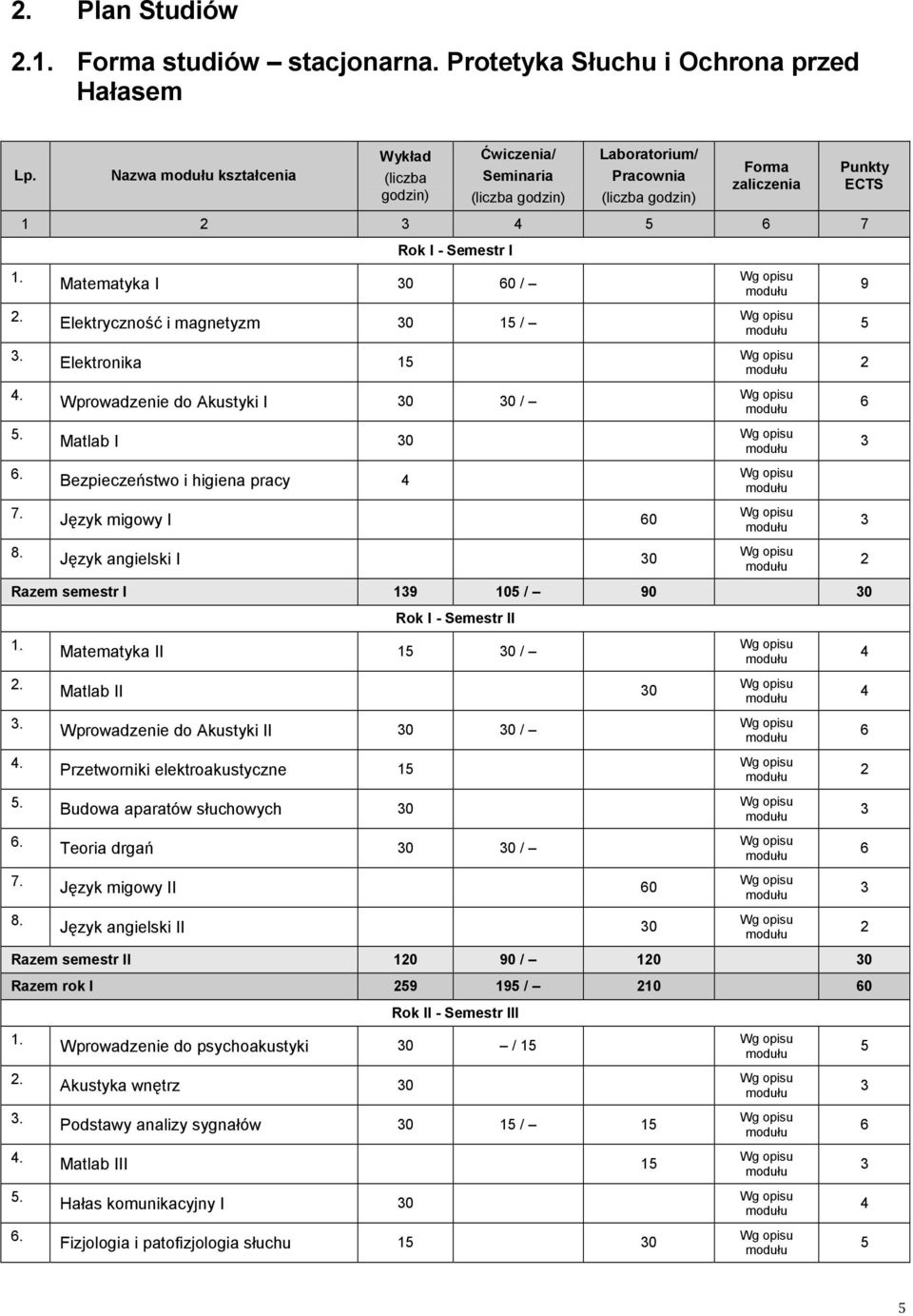 2. Plan Studiów

2.1. Forma studiów – stacjonarna. Protetyka Słuchu i Ochrona przed Hałasem

| Lp. | Nazwa modułu kształcenia | Wykład (liczba godzin) | Ćwiczenia/ Seminaria (liczba godzin) | Laboratorium/ Pracownia (liczba godzin) | Forma zaliczenia | Punkty ECTS |
|---|---|---|---|---|---|---|
| 1 | 2 | 3 | 4 | 5 | 6 | 7 |
| | | Rok I - Semestr I | | | | |
| 1. | Matematyka I | 30 | 60 / – | | Wg opisu modułu | 9 |
| 2. | Elektryczność i magnetyzm | 30 | 15 / – | | Wg opisu modułu | 5 |
| 3. | Elektronika | 15 | | | Wg opisu modułu | 2 |
| 4. | Wprowadzenie do Akustyki I | 30 | 30 / – | | Wg opisu modułu | 6 |
| 5. | Matlab I | 30 | | | Wg opisu modułu | 3 |
| 6. | Bezpieczeństwo i higiena pracy | 4 | | | Wg opisu modułu | |
| 7. | Język migowy I | | | 60 | Wg opisu modułu | 3 |
| 8. | Język angielski I | | | 30 | Wg opisu modułu | 2 |
| Razem semestr I | | 139 | 105 / – | 90 | | 30 |
| | | Rok I - Semestr II | | | | |
| 1. | Matematyka II | 15 | 30 / – | | Wg opisu modułu | 4 |
| 2. | Matlab II | | | 30 | Wg opisu modułu | 4 |
| 3. | Wprowadzenie do Akustyki II | 30 | 30 / – | | Wg opisu modułu | 6 |
| 4. | Przetworniki elektroakustyczne | 15 | | | Wg opisu modułu | 2 |
| 5. | Budowa aparatów słuchowych | 30 | | | Wg opisu modułu | 3 |
| 6. | Teoria drgań | 30 | 30 / – | | Wg opisu modułu | 6 |
| 7. | Język migowy II | | | 60 | Wg opisu modułu | 3 |
| 8. | Język angielski II | | | 30 | Wg opisu modułu | 2 |
| Razem semestr II | | 120 | 90 / – | 120 | | 30 |
| Razem rok I | | 259 | 195 / – | 210 | | 60 |
| | | Rok II - Semestr III | | | | |
| 1. | Wprowadzenie do psychoakustyki | 30 | – / 15 | | Wg opisu modułu | 5 |
| 2. | Akustyka wnętrz | 30 | | | Wg opisu modułu | 3 |
| 3. | Podstawy analizy sygnałów | 30 | 15 / – | 15 | Wg opisu modułu | 6 |
| 4. | Matlab III | | | 15 | Wg opisu modułu | 3 |
| 5. | Hałas komunikacyjny I | 30 | | | Wg opisu modułu | 4 |
| 6. | Fizjologia i patofizjologia słuchu | 15 | | 30 | Wg opisu modułu | 5 |

5